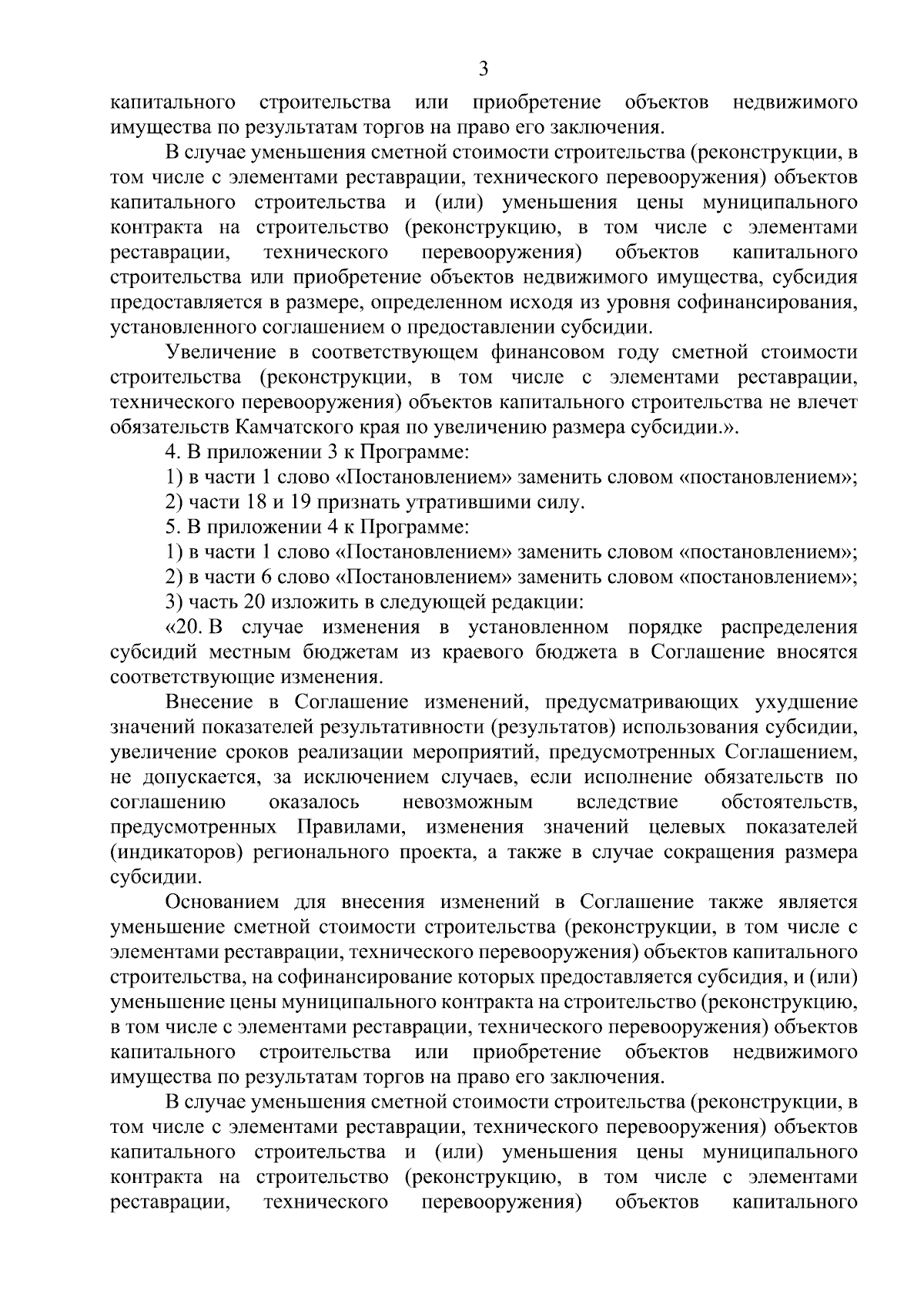 3

капитального строительства или приобретение объектов недвижимого имущества по результатам торгов на право его заключения.

В случае уменьшения сметной стоимости строительства (реконструкции, в том числе с элементами реставрации, технического перевооружения) объектов капитального строительства и (или) уменьшения цены муниципального контракта на строительство (реконструкцию, в том числе с элементами реставрации, технического перевооружения) объектов капитального строительства или приобретение объектов недвижимого имущества, субсидия предоставляется в размере, определенном исходя из уровня софинансирования, установленного соглашением о предоставлении субсидии.

Увеличение в соответствующем финансовом году сметной стоимости строительства (реконструкции, в том числе с элементами реставрации, технического перевооружения) объектов капитального строительства не влечет обязательств Камчатского края по увеличению размера субсидии.».

4. В приложении 3 к Программе:

1) в части 1 слово «Постановлением» заменить словом «постановлением»;

2) части 18 и 19 признать утратившими силу.

5. В приложении 4 к Программе:

1) в части 1 слово «Постановлением» заменить словом «постановлением»;

2) в части 6 слово «Постановлением» заменить словом «постановлением»;

3) часть 20 изложить в следующей редакции:

«20. В случае изменения в установленном порядке распределения субсидий местным бюджетам из краевого бюджета в Соглашение вносятся соответствующие изменения.

Внесение в Соглашение изменений, предусматривающих ухудшение значений показателей результативности (результатов) использования субсидии, увеличение сроков реализации мероприятий, предусмотренных Соглашением, не допускается, за исключением случаев, если исполнение обязательств по соглашению оказалось невозможным вследствие обстоятельств, предусмотренных Правилами, изменения значений целевых показателей (индикаторов) регионального проекта, а также в случае сокращения размера субсидии.

Основанием для внесения изменений в Соглашение также является уменьшение сметной стоимости строительства (реконструкции, в том числе с элементами реставрации, технического перевооружения) объектов капитального строительства, на софинансирование которых предоставляется субсидия, и (или) уменьшение цены муниципального контракта на строительство (реконструкцию, в том числе с элементами реставрации, технического перевооружения) объектов капитального строительства или приобретение объектов недвижимого имущества по результатам торгов на право его заключения.

В случае уменьшения сметной стоимости строительства (реконструкции, в том числе с элементами реставрации, технического перевооружения) объектов капитального строительства и (или) уменьшения цены муниципального контракта на строительство (реконструкцию, в том числе с элементами реставрации, технического перевооружения) объектов капитального